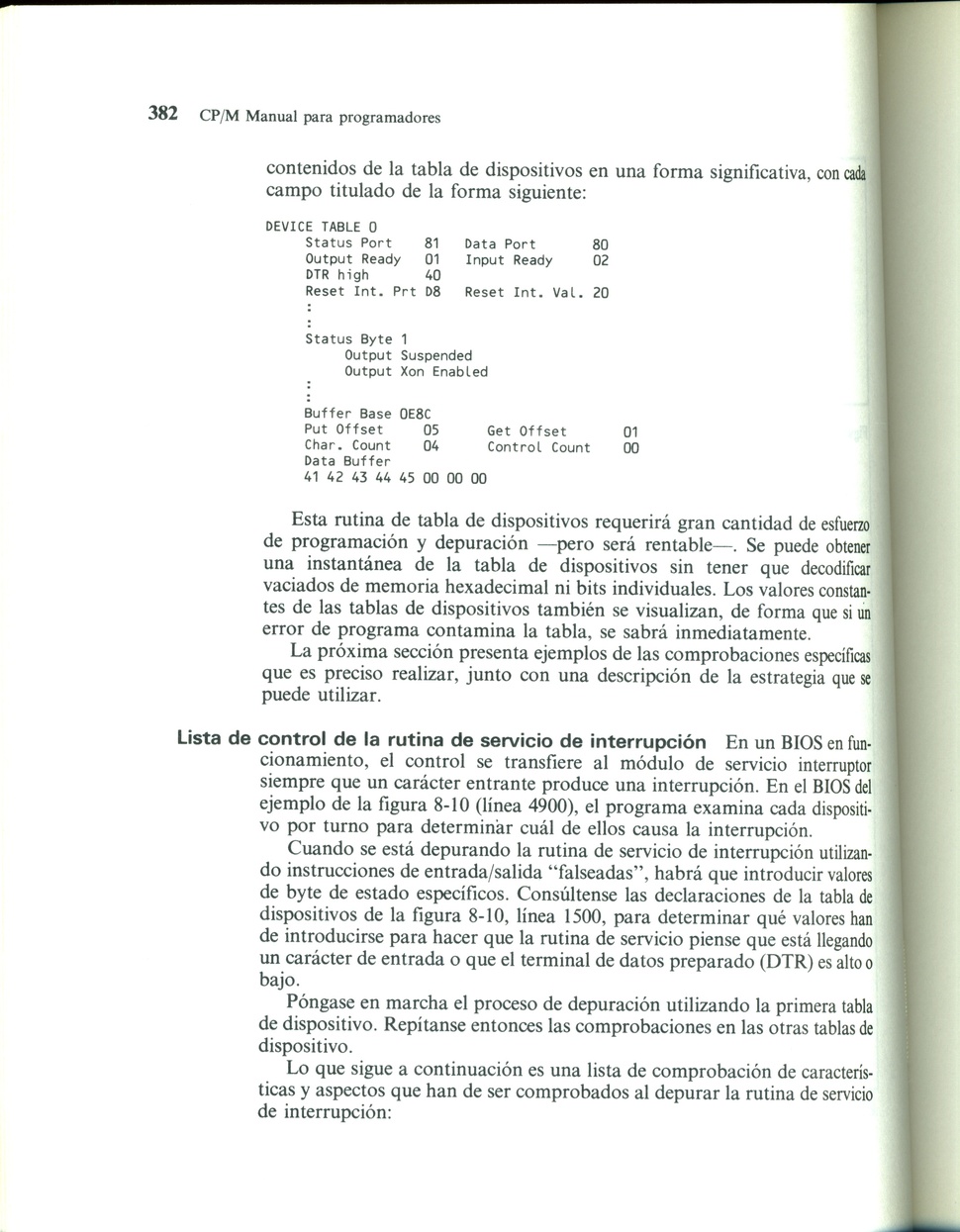 382 CP/M Manual para programadores

contenidos de la tabla de dispositivos en una forma significativa, con cada campo titulado de la forma siguiente:

DEVICE TABLE 0
Status Port 81 Data Port 80
Output Ready 01 Input Ready 02
DTR high 40
Reset Int. Prt D8 Reset Int. Val. 20
:
:
Status Byte 1
Output Suspended
Output Xon Enabled
:
:
Buffer Base 0E8C
Put Offset 05 Get Offset 01
Char. Count 04 Control Count 00
Data Buffer
41 42 43 44 45 00 00 00

Esta rutina de tabla de dispositivos requerirá gran cantidad de esfuerzo de programación y depuración —pero será rentable—. Se puede obtener una instantánea de la tabla de dispositivos sin tener que decodificar vaciados de memoria hexadecimal ni bits individuales. Los valores constantes de las tablas de dispositivos también se visualizan, de forma que si un error de programa contamina la tabla, se sabrá inmediatamente.

La próxima sección presenta ejemplos de las comprobaciones específicas que es preciso realizar, junto con una descripción de la estrategia que se puede utilizar.

Lista de control de la rutina de servicio de interrupción En un BIOS en funcionamiento, el control se transfiere al módulo de servicio interruptor siempre que un carácter entrante produce una interrupción. En el BIOS del ejemplo de la figura 8-10 (línea 4900), el programa examina cada dispositivo por turno para determinar cuál de ellos causa la interrupción.

Cuando se está depurando la rutina de servicio de interrupción utilizando instrucciones de entrada/salida "falseadas", habrá que introducir valores de byte de estado específicos. Consúltense las declaraciones de la tabla de dispositivos de la figura 8-10, línea 1500, para determinar qué valores han de introducirse para hacer que la rutina de servicio piense que está llegando un carácter de entrada o que el terminal de datos preparado (DTR) es alto o bajo.

Póngase en marcha el proceso de depuración utilizando la primera tabla de dispositivo. Repítanse entonces las comprobaciones en las otras tablas de dispositivo.

Lo que sigue a continuación es una lista de comprobación de características y aspectos que han de ser comprobados al depurar la rutina de servicio de interrupción: